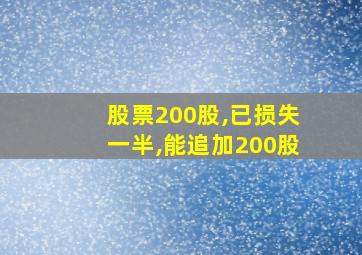 股票200股,已损失一半,能追加200股